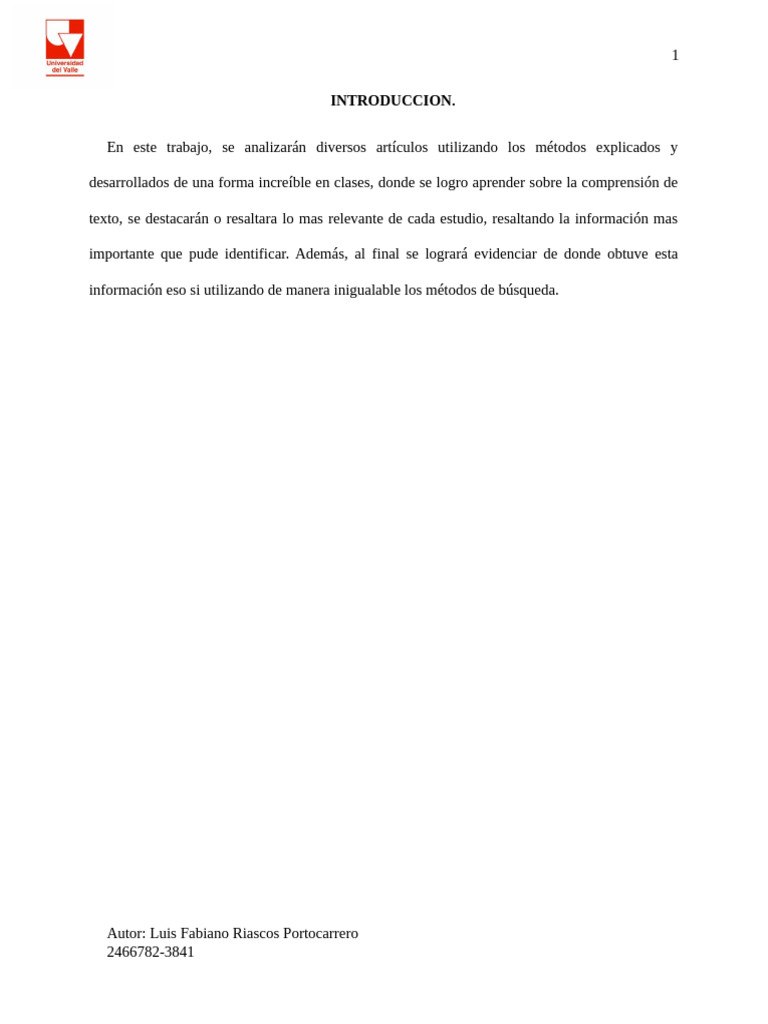 Universidad del Valle

1

INTRODUCCION.

En este trabajo, se analizarán diversos artículos utilizando los métodos explicados y desarrollados de una forma increíble en clases, donde se logro aprender sobre la comprensión de texto, se destacarán o resaltara lo mas relevante de cada estudio, resaltando la información mas importante que pude identificar. Además, al final se logrará evidenciar de donde obtuve esta información eso si utilizando de manera inigualable los métodos de búsqueda.

Autor: Luis Fabiano Riascos Portocarrero
2466782-3841